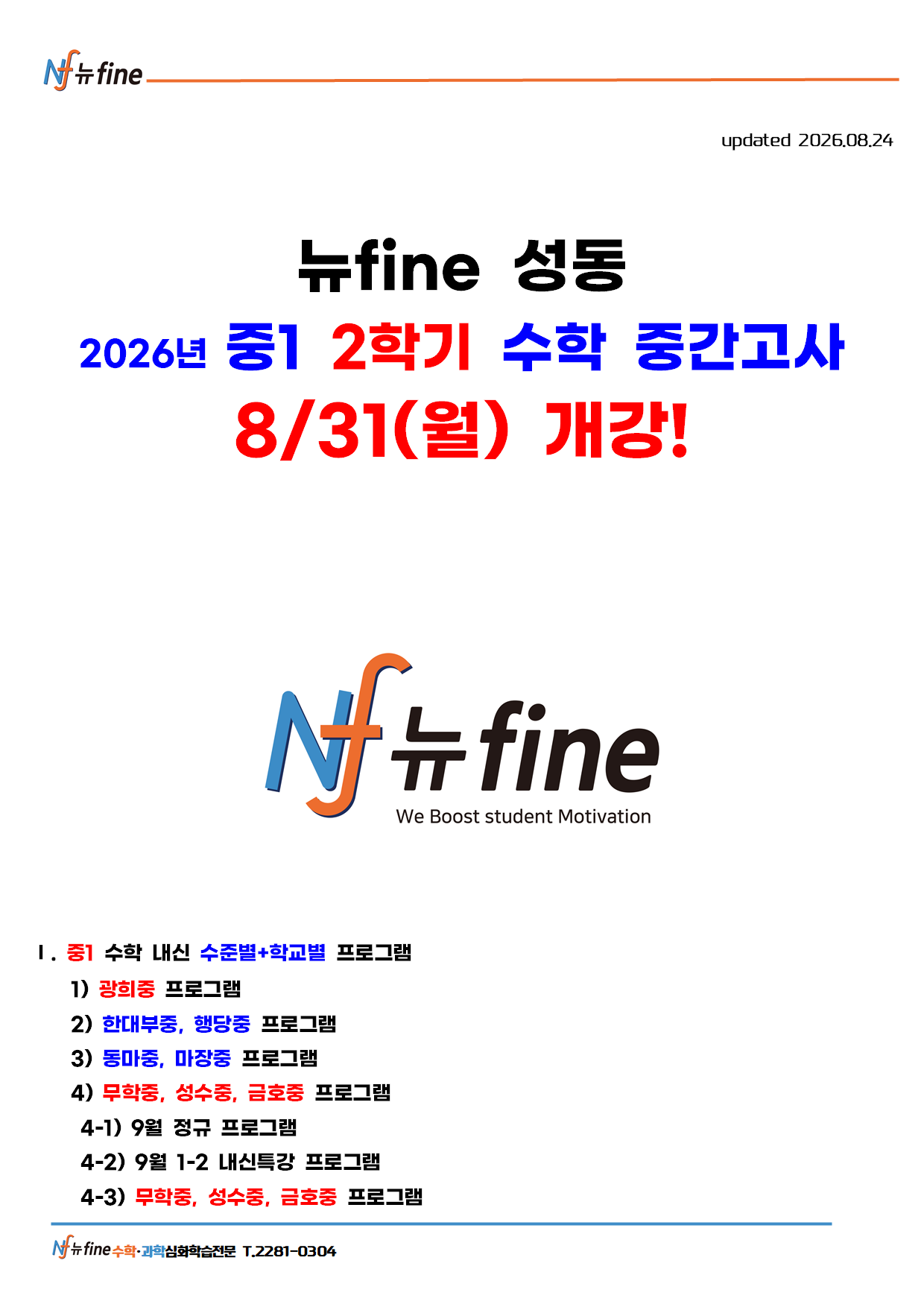 Nf 뉴fine

updated 2026.08.24

뉴fine 성동

2026년 중1 2학기 수학 중간고사

8/31(월) 개강!

Nf 뉴fine

We Boost student Motivation

Ⅰ. 중1 수학 내신 수준별+학교별 프로그램

1) 광희중 프로그램

2) 한대부중, 행당중 프로그램

3) 동마중, 마장중 프로그램

4) 무학중, 성수중, 금호중 프로그램

4-1) 9월 정규 프로그램

4-2) 9월 1-2 내신특강 프로그램

4-3) 무학중, 성수중, 금호중 프로그램

Nf 뉴fine 수학·과학심화학습전문 T.2281-0304